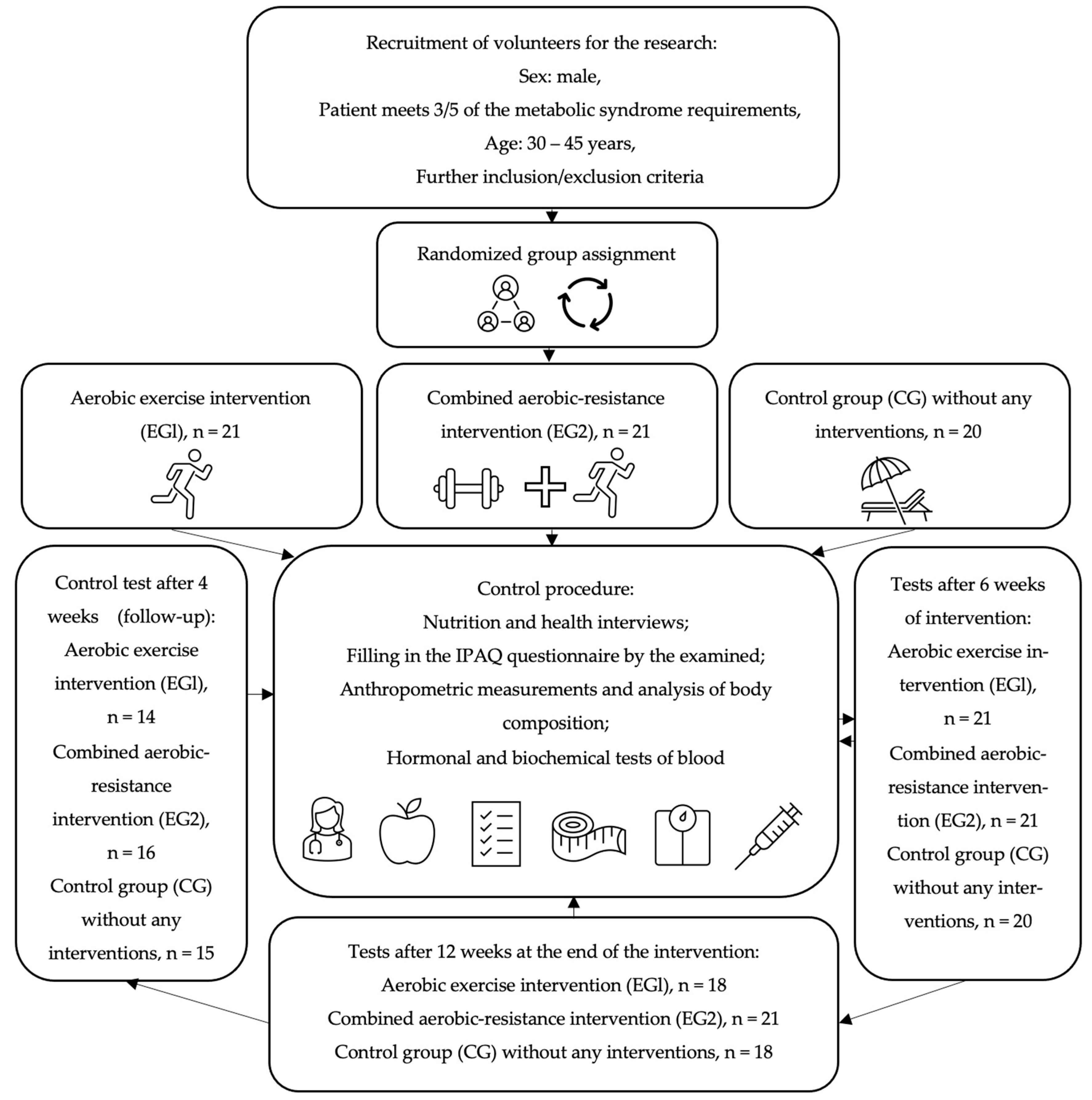 Recruitment of volunteers for the research:
Sex: male,
Patient meets 3/5 of the metabolic syndrome requirements,
Age: 30 – 45 years,
Further inclusion/exclusion criteria

Randomized group assignment

Aerobic exercise intervention (EGl), n = 21

Combined aerobic-resistance intervention (EG2), n = 21

Control group (CG) without any interventions, n = 20

Control test after 4 weeks (follow-up):
Aerobic exercise intervention (EGl), n = 14
Combined aerobic-resistance intervention (EG2), n = 16
Control group (CG) without any interventions, n = 15

Control procedure:
Nutrition and health interviews;
Filling in the IPAQ questionnaire by the examined;
Anthropometric measurements and analysis of body composition;
Hormonal and biochemical tests of blood

Tests after 6 weeks of intervention:
Aerobic exercise intervention (EGl), n = 21
Combined aerobic-resistance intervention (EG2), n = 21
Control group (CG) without any interventions, n = 20

Tests after 12 weeks at the end of the intervention:
Aerobic exercise intervention (EGl), n = 18
Combined aerobic-resistance intervention (EG2), n = 21
Control group (CG) without any interventions, n = 18